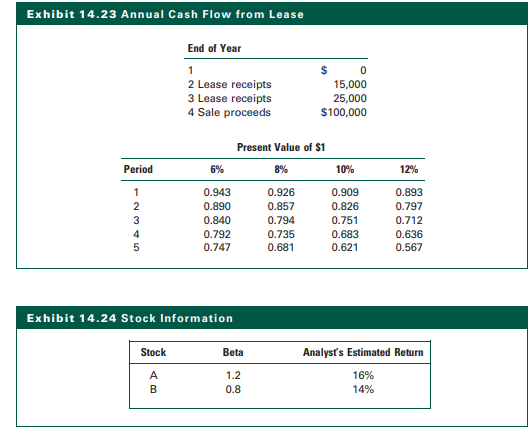 Exhibit 14.23 Annual Cash Flow from Lease

| End of Year | |
|---|---|
| 1 | $ 0 |
| 2 Lease receipts | 15,000 |
| 3 Lease receipts | 25,000 |
| 4 Sale proceeds | $100,000 |

Present Value of $1

| Period | 6% | 8% | 10% | 12% |
|---|---|---|---|---|
| 1 | 0.943 | 0.926 | 0.909 | 0.893 |
| 2 | 0.890 | 0.857 | 0.826 | 0.797 |
| 3 | 0.840 | 0.794 | 0.751 | 0.712 |
| 4 | 0.792 | 0.735 | 0.683 | 0.636 |
| 5 | 0.747 | 0.681 | 0.621 | 0.567 |

Exhibit 14.24 Stock Information

| Stock | Beta | Analyst's Estimated Return |
|---|---|---|
| A | 1.2 | 16% |
| B | 0.8 | 14% |